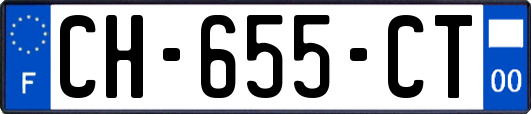 F

CH-655-CT

00